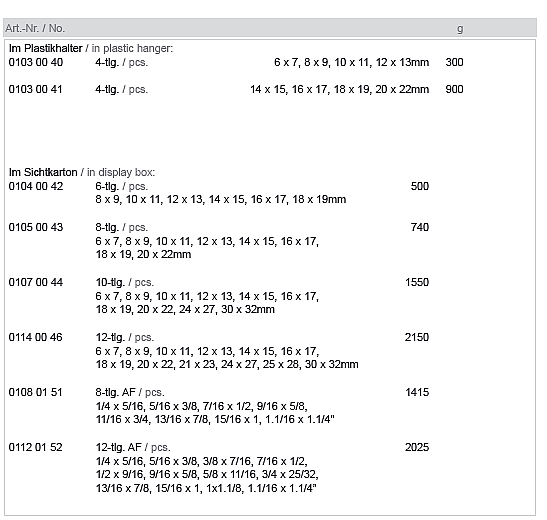 Art.-Nr. / No. g

Im Plastikhalter / in plastic hanger:
0103 00 40 4-tlg. / pcs. 6 x 7, 8 x 9, 10 x 11, 12 x 13mm 300

0103 00 41 4-tlg. / pcs. 14 x 15, 16 x 17, 18 x 19, 20 x 22mm 900

Im Sichtkarton / in display box:
0104 00 42 6-tlg. / pcs. 500
8 x 9, 10 x 11, 12 x 13, 14 x 15, 16 x 17, 18 x 19mm

0105 00 43 8-tlg. / pcs. 740
6 x 7, 8 x 9, 10 x 11, 12 x 13, 14 x 15, 16 x 17, 18 x 19, 20 x 22mm

0107 00 44 10-tlg. / pcs. 1550
6 x 7, 8 x 9, 10 x 11, 12 x 13, 14 x 15, 16 x 17, 18 x 19, 20 x 22, 24 x 27, 30 x 32mm

0114 00 46 12-tlg. / pcs. 2150
6 x 7, 8 x 9, 10 x 11, 12 x 13, 14 x 15, 16 x 17, 18 x 19, 20 x 22, 21 x 23, 24 x 27, 25 x 28, 30 x 32mm

0108 01 51 8-tlg. AF / pcs. 1415
1/4 x 5/16, 5/16 x 3/8, 7/16 x 1/2, 9/16 x 5/8, 11/16 x 3/4, 13/16 x 7/8, 15/16 x 1, 1.1/16 x 1.1/4"

0112 01 52 12-tlg. AF / pcs. 2025
1/4 x 5/16, 5/16 x 3/8, 3/8 x 7/16, 7/16 x 1/2, 1/2 x 9/16, 9/16 x 5/8, 5/8 x 11/16, 3/4 x 25/32, 13/16 x 7/8, 15/16 x 1, 1x1.1/8, 1.1/16 x 1.1/4"